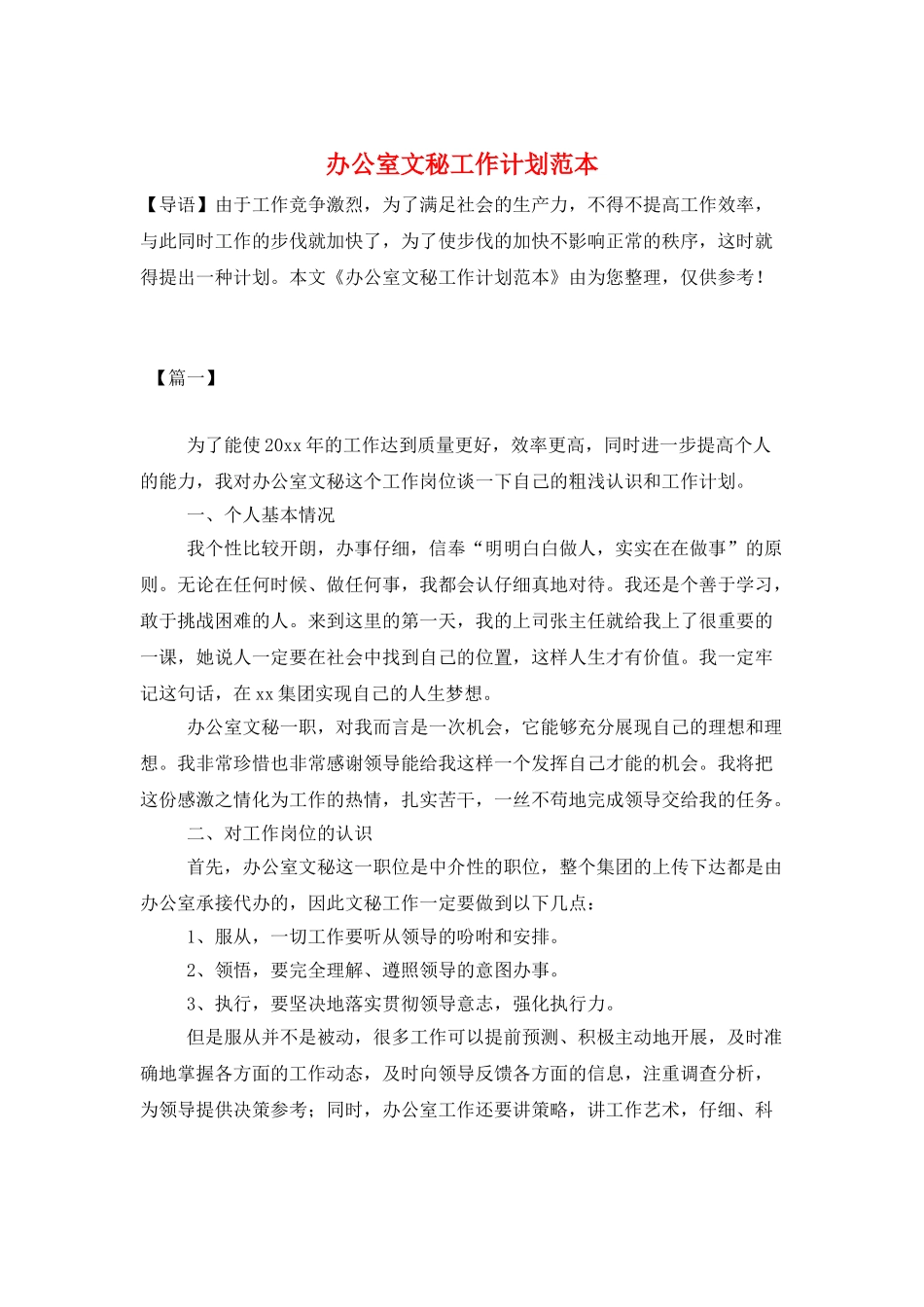 办公室文秘工作计划范本

【导语】由于工作竞争激烈，为了满足社会的生产力，不得不提高工作效率，与此同时工作的步伐就加快了，为了使步伐的加快不影响正常的秩序，这时就得提出一种计划。本文《办公室文秘工作计划范本》由为您整理，仅供参考！

【篇一】

为了能使20xx年的工作达到质量更好，效率更高，同时进一步提高个人的能力，我对办公室文秘这个工作岗位谈一下自己的粗浅认识和工作计划。

一、个人基本情况

我个性比较开朗，办事仔细，信奉“明明白白做人，实实在在做事”的原则。无论在任何时候、做任何事，我都会认仔细真地对待。我还是个善于学习，敢于挑战困难的人。来到这里的第一天，我的上司张主任就给我上了很重要的一课，她说人一定要在社会中找到自己的位置，这样人生才有价值。我一定牢记这句话，在xx集团实现自己的人生梦想。

办公室文秘一职，对我而言是一次机会，它能够充分展现自己的理想和理想。我非常珍惜也非常感谢领导能给我这样一个发挥自己才能的机会。我将把这份感激之情化为工作的热情，扎实苦干，一丝不苟地完成领导交给我的任务。

二、对工作岗位的认识

首先，办公室文秘这一职位是中介性的职位，整个集团的上传下达都是由办公室承接代办的，因此文秘工作一定要做到以下几点：

1、服从，一切工作要听从领导的吩咐和安排。

2、领悟，要完全理解、遵照领导的意图办事。

3、执行，要坚决地落实贯彻领导意志，强化执行力。

但是服从并不是被动，很多工作可以提前预测、积极主动地开展，及时准确地掌握各方面的工作动态，及时向领导反馈各方面的信息，注重调查分析，为领导提供决策参考；同时，办公室工作还要讲策略，讲工作艺术，仔细、科